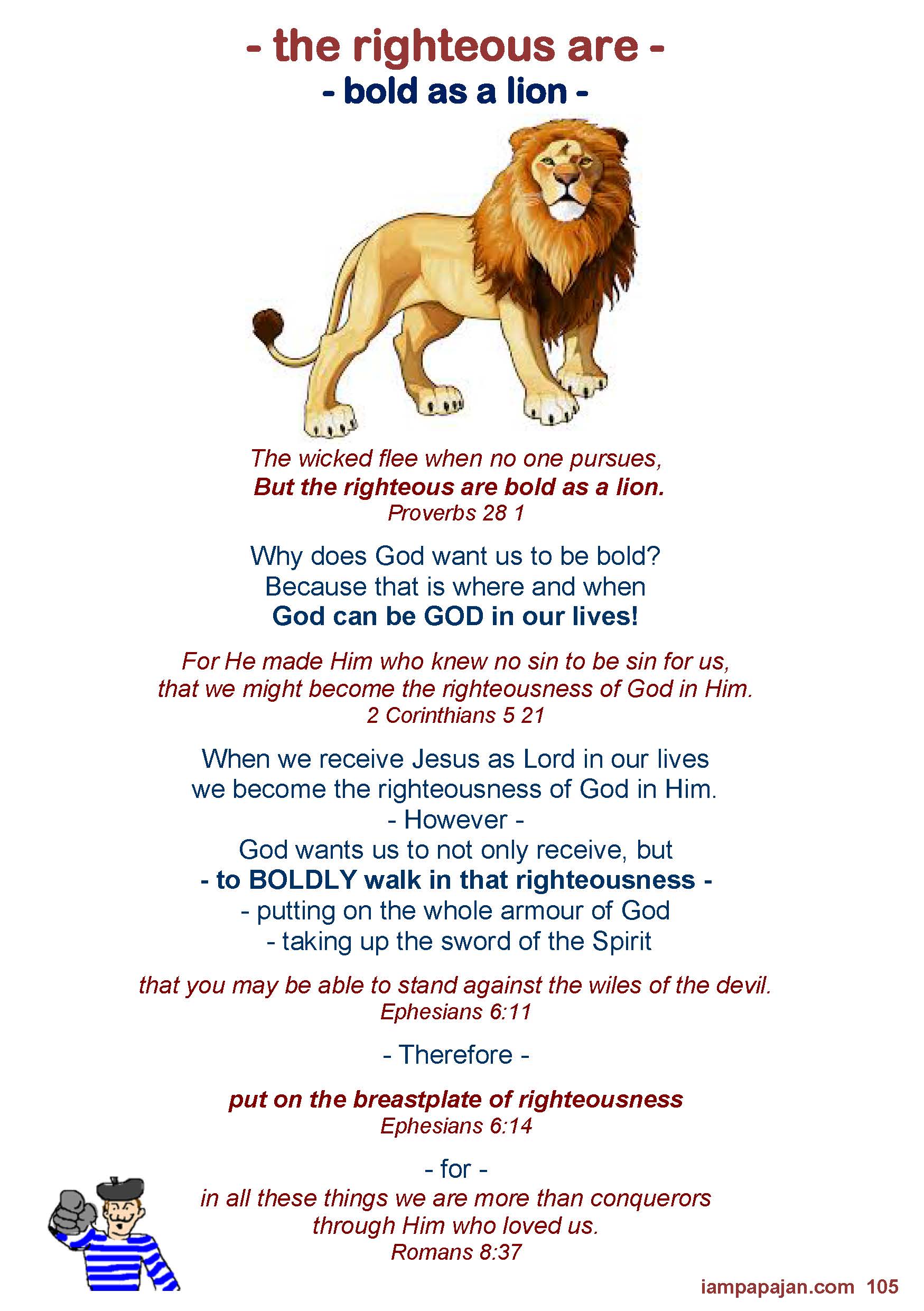 - the righteous are -
- bold as a lion -

The wicked flee when no one pursues,
But the righteous are bold as a lion.
Proverbs 28 1

Why does God want us to be bold?
Because that is where and when
God can be GOD in our lives!

For He made Him who knew no sin to be sin for us,
that we might become the righteousness of God in Him.
2 Corinthians 5 21

When we receive Jesus as Lord in our lives
we become the righteousness of God in Him.
- However -
God wants us to not only receive, but
- to BOLDLY walk in that righteousness -
- putting on the whole armour of God
- taking up the sword of the Spirit

that you may be able to stand against the wiles of the devil.
Ephesians 6:11

- Therefore -

put on the breastplate of righteousness
Ephesians 6:14

- for -
in all these things we are more than conquerors
through Him who loved us.
Romans 8:37

iampapajan.com 105